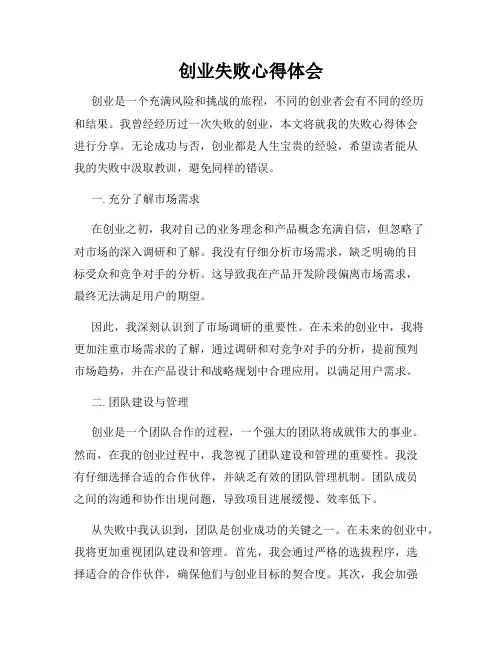 创业失败心得体会

创业是一个充满风险和挑战的旅程，不同的创业者会有不同的经历和结果。我曾经经历过一次失败的创业，本文将就我的失败心得体会进行分享。无论成功与否，创业都是人生宝贵的经验，希望读者能从我的失败中汲取教训，避免同样的错误。

一. 充分了解市场需求

在创业之初，我对自己的业务理念和产品概念充满自信，但忽略了对市场的深入调研和了解。我没有仔细分析市场需求，缺乏明确的目标受众和竞争对手的分析。这导致我在产品开发阶段偏离市场需求，最终无法满足用户的期望。

因此，我深刻认识到了市场调研的重要性。在未来的创业中，我将更加注重市场需求的了解，通过调研和对竞争对手的分析，提前预判市场趋势，并在产品设计和战略规划中合理应用，以满足用户需求。

二. 团队建设与管理

创业是一个团队合作的过程，一个强大的团队将成就伟大的事业。然而，在我的创业过程中，我忽视了团队建设和管理的重要性。我没有仔细选择合适的合作伙伴，并缺乏有效的团队管理机制。团队成员之间的沟通和协作出现问题，导致项目进展缓慢、效率低下。

从失败中我认识到，团队是创业成功的关键之一。在未来的创业中，我将更加重视团队建设和管理。首先，我会通过严格的选拔程序，选择适合的合作伙伴，确保他们与创业目标的契合度。其次，我会加强